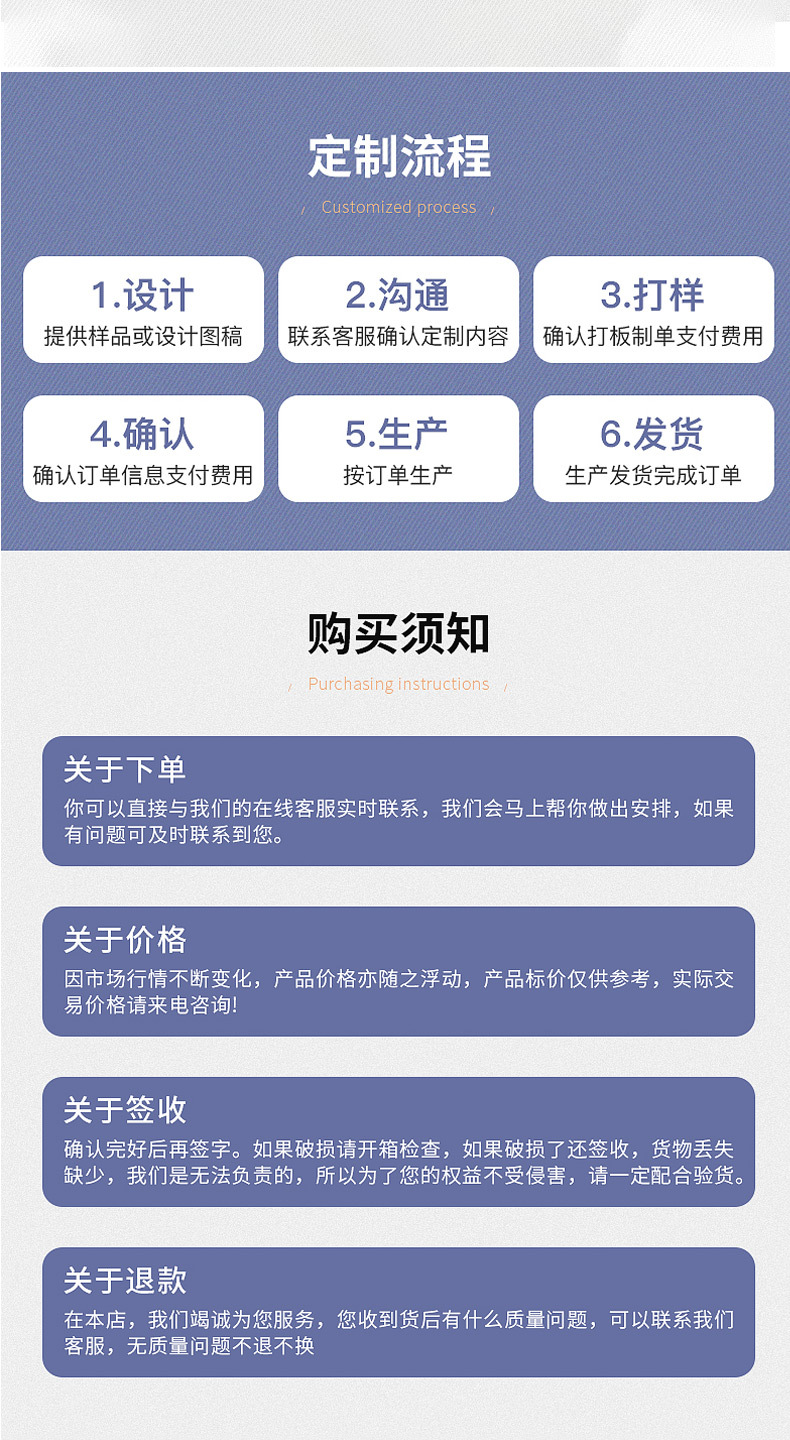 定制流程

Customized process

1.设计
提供样品或设计图稿

2.沟通
联系客服确认定制内容

3.打样
确认打板制单支付费用

4.确认
确认订单信息支付费用

5.生产
按订单生产

6.发货
生产发货完成订单

购买须知

Purchasing instructions

关于下单
你可以直接与我们的在线客服实时联系，我们会马上帮你做出安排，如果有问题可及时联系到您。

关于价格
因市场行情不断变化，产品价格亦随之浮动，产品标价仅供参考，实际交易价格请来电咨询!

关于签收
确认完好后再签字。如果破损请开箱检查，如果破损了还签收，货物丢失缺少，我们是无法负责的，所以为了您的权益不受侵害，请一定配合验货。

关于退款
在本店，我们竭诚为您服务，您收到货后有什么质量问题，可以联系我们客服，无质量问题不退不换